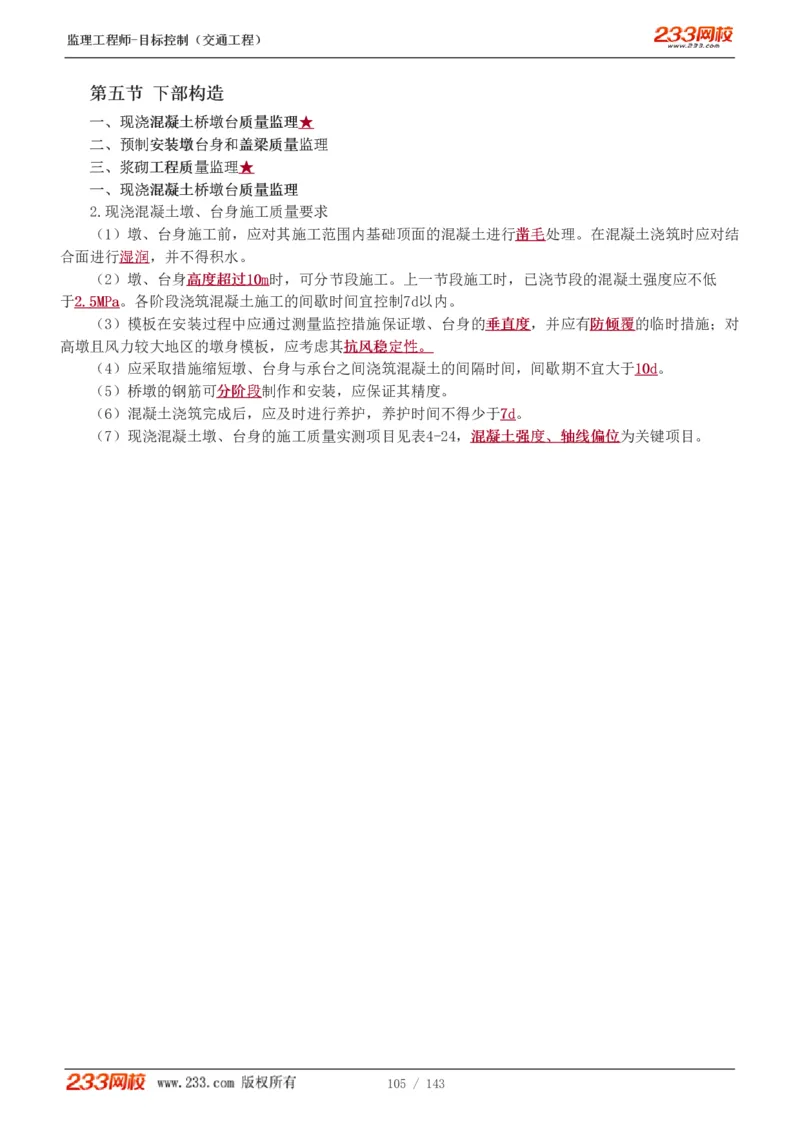 监理工程师-目标控制（交通工程）

233网校
www.233.com

第五节 下部构造

一、现浇混凝土桥墩台质量监理★

二、预制安装墩台身和盖梁质量监理

三、浆砌工程质量监理★

一、现浇混凝土桥墩台质量监理

2.现浇混凝土墩、台身施工质量要求

（1）墩、台身施工前，应对其施工范围内基础顶面的混凝土进行凿毛处理。在混凝土浇筑时应对结合面进行湿润，并不得积水。

（2）墩、台身高度超过10m时，可分节段施工。上一节段施工时，已浇节段的混凝土强度应不低于2.5MPa。各阶段浇筑混凝土施工的间歇时间宜控制7d以内。

（3）模板在安装过程中应通过测量监控措施保证墩、台身的垂直度，并应有防倾覆的临时措施；对高墩且风力较大地区的墩身模板，应考虑其抗风稳定性。

（4）应采取措施缩短墩、台身与承台之间浇筑混凝土的间隔时间，间歇期不宜大于10d。

（5）桥墩的钢筋可分阶段制作和安装，应保证其精度。

（6）混凝土浇筑完成后，应及时进行养护，养护时间不得少于7d。

（7）现浇混凝土墩、台身的施工质量实测项目见表4-24，混凝土强度、轴线偏位为关键项目。

233网校 www.233.com 版权所有 105 / 143